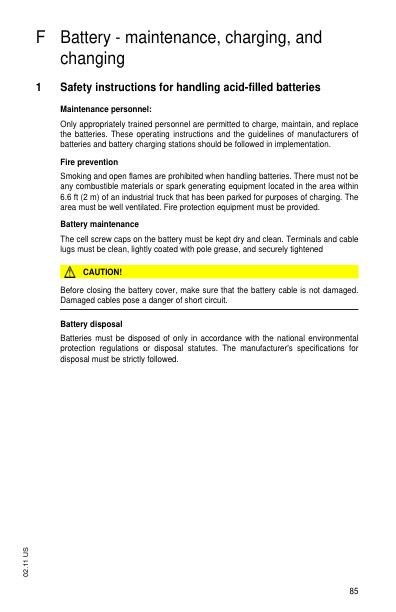 F Battery - maintenance, charging, and changing

1 Safety instructions for handling acid-filled batteries

Maintenance personnel:

Only appropriately trained personnel are permitted to charge, maintain, and replace the batteries. These operating instructions and the guidelines of manufacturers of batteries and battery charging stations should be followed in implementation.

Fire prevention

Smoking and open flames are prohibited when handling batteries. There must not be any combustible materials or spark generating equipment located in the area within 6.6 ft (2 m) of an industrial truck that has been parked for purposes of charging. The area must be well ventilated. Fire protection equipment must be provided.

Battery maintenance

The cell screw caps on the battery must be kept dry and clean. Terminals and cable lugs must be clean, lightly coated with pole grease, and securely tightened

CAUTION!

Before closing the battery cover, make sure that the battery cable is not damaged. Damaged cables pose a danger of short circuit.

Battery disposal

Batteries must be disposed of only in accordance with the national environmental protection regulations or disposal statutes. The manufacturer's specifications for disposal must be strictly followed.

02.11 US

85